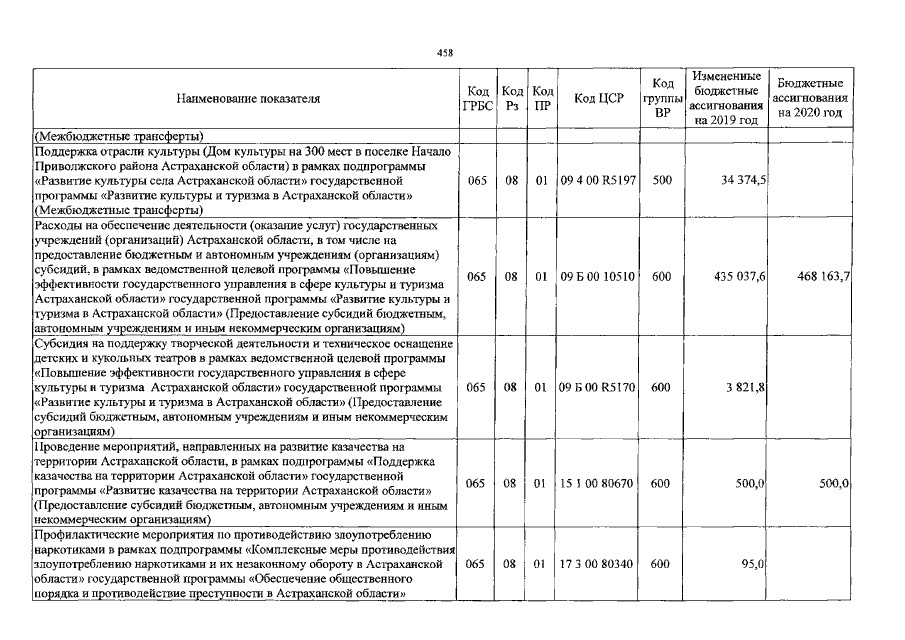 458

| Наименование показателя | Код ГРБС | Код Рз | Код ПР | Код ЦСР | Код группы ВР | Измененные бюджетные ассигнования на 2019 год | Бюджетные ассигнования на 2020 год |
|---|---|---|---|---|---|---|---|
| (Межбюджетные трансферты) | | | | | | | |
| Поддержка отрасли культуры (Дом культуры на 300 мест в поселке Начало Приволжского района Астраханской области) в рамках подпрограммы «Развитие культуры села Астраханской области» государственной программы «Развитие культуры и туризма в Астраханской области» (Межбюджетные трансферты) | 065 | 08 | 01 | 09 4 00 R5197 | 500 | 34 374,5 | |
| Расходы на обеспечение деятельности (оказание услуг) государственных учреждений (организаций) Астраханской области, в том числе на предоставление бюджетным и автономным учреждениям (организациям) субсидий, в рамках ведомственной целевой программы «Повышение эффективности государственного управления в сфере культуры и туризма Астраханской области» государственной программы «Развитие культуры и туризма в Астраханской области» (Предоставление субсидий бюджетным, автономным учреждениям и иным некоммерческим организациям) | 065 | 08 | 01 | 09 Б 00 10510 | 600 | 435 037,6 | 468 163,7 |
| Субсидия на поддержку творческой деятельности и техническое оснащение детских и кукольных театров в рамках ведомственной целевой программы «Повышение эффективности государственного управления в сфере культуры и туризма Астраханской области» государственной программы «Развитие культуры и туризма в Астраханской области» (Предоставление субсидий бюджетным, автономным учреждениям и иным некоммерческим организациям) | 065 | 08 | 01 | 09 Б 00 R5170 | 600 | 3 821,8 | |
| Проведение мероприятий, направленных на развитие казачества на территории Астраханской области, в рамках подпрограммы «Поддержка казачества на территории Астраханской области» государственной программы «Развитие казачества на территории Астраханской области» (Предоставление субсидий бюджетным, автономным учреждениям и иным некоммерческим организациям) | 065 | 08 | 01 | 15 1 00 80670 | 600 | 500,0 | 500,0 |
| Профилактические мероприятия по противодействию злоупотреблению наркотиками в рамках подпрограммы «Комплексные меры противодействия злоупотреблению наркотиками и их незаконному обороту в Астраханской области» государственной программы «Обеспечение общественного порядка и противодействие преступности в Астраханской области» | 065 | 08 | 01 | 17 3 00 80340 | 600 | 95,0 | |